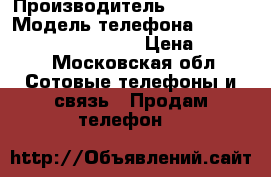 Производитель
Модель телефона
Цена
Московская обл
Сотовые телефоны и связь   Продам телефон

http://Объявлений.сайт